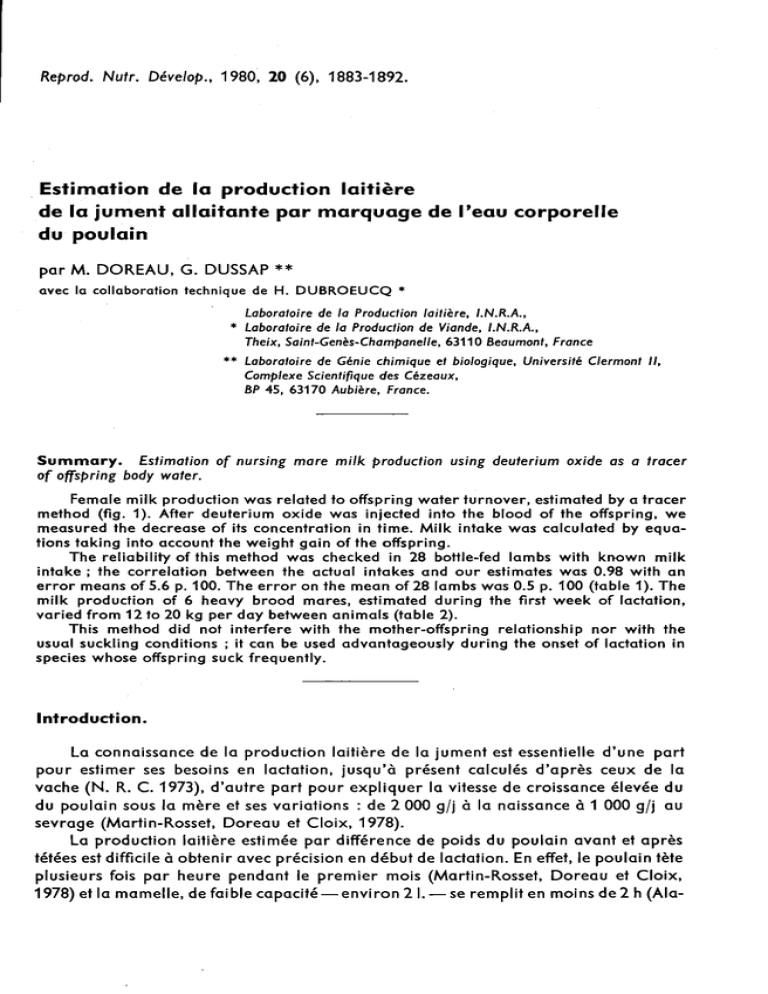 Reprod. Nutr. Dévelop., 1980, 20 (6), 1883-1892.

Estimation de la production laitière de la jument allaitante par marquage de l'eau corporelle du poulain

par M. DOREAU, G. DUSSAP **
avec la collaboration technique de H. DUBROEUCQ *

Laboratoire de la Production laitière, I.N.R.A.,
* Laboratoire de la Production de Viande, I.N.R.A.,
Theix, Saint-Genès-Champanelle, 63110 Beaumont, France
** Laboratoire de Génie chimique et biologique, Université Clermont II, Complexe Scientifique des Cézeaux, BP 45, 63170 Aubière, France.

Summary. Estimation of nursing mare milk production using deuterium oxide as a tracer of offspring body water.

Female milk production was related to offspring water turnover, estimated by a tracer method (fig. 1). After deuterium oxide was injected into the blood of the offspring, we measured the decrease of its concentration in time. Milk intake was calculated by equations taking into account the weight gain of the offspring.
The reliability of this method was checked in 28 bottle-fed lambs with known milk intake ; the correlation between the actual intakes and our estimates was 0.98 with an error means of 5.6 p. 100. The error on the mean of 28 lambs was 0.5 p. 100 (table 1). The milk production of 6 heavy brood mares, estimated during the first week of lactation, varied from 12 to 20 kg per day between animals (table 2).
This method did not interfere with the mother-offspring relationship nor with the usual suckling conditions ; it can be used advantageously during the onset of lactation in species whose offspring suck frequently.

Introduction.

La connaissance de la production laitière de la jument est essentielle d'une part pour estimer ses besoins en lactation, jusqu'à présent calculés d'après ceux de la vache (N. R. C. 1973), d'autre part pour expliquer la vitesse de croissance élevée du du poulain sous la mère et ses variations : de 2 000 g/j à la naissance à 1 000 g/j au sevrage (Martin-Rosset, Doreau et Cloix, 1978).
La production laitière estimée par différence de poids du poulain avant et après tétées est difficile à obtenir avec précision en début de lactation. En effet, le poulain tète plusieurs fois par heure pendant le premier mois (Martin-Rosset, Doreau et Cloix, 1978) et la mamelle, de faible capacité — environ 2 l. — se remplit en moins de 2 h (Ala-